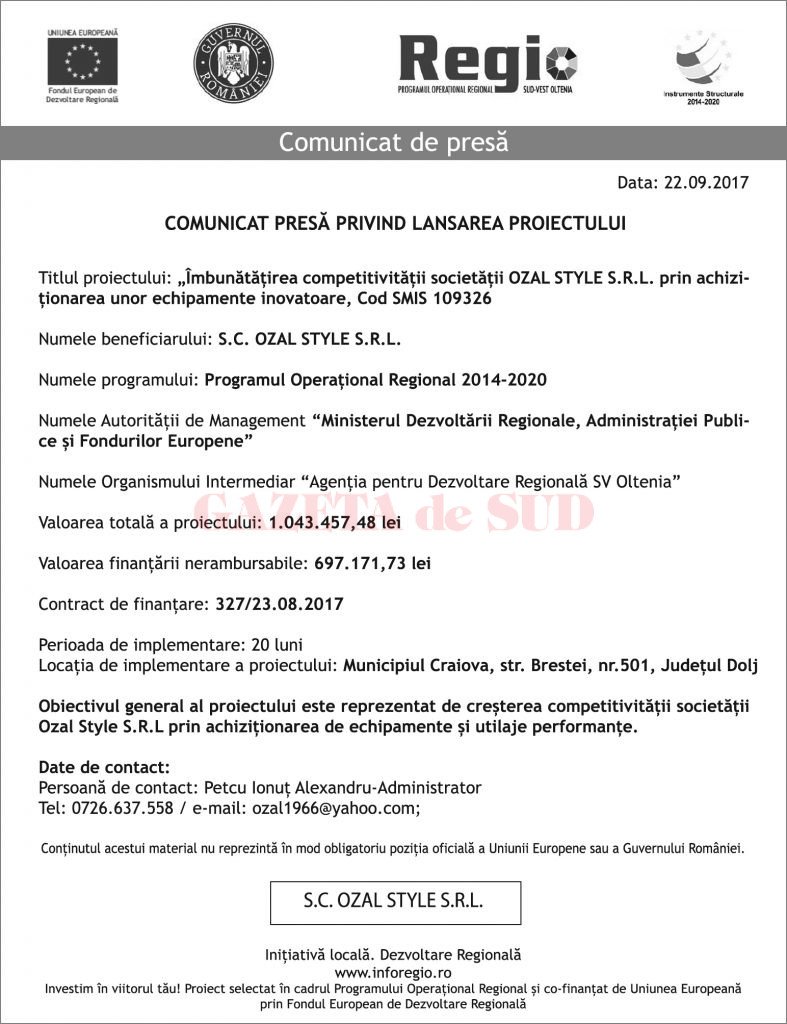 UNIUNEA EUROPEANĂ
Fondul European de Dezvoltare Regională

GUVERNUL ROMÂNIEI

Regio
PROGRAMUL OPERAȚIONAL REGIONAL SUD-VEST OLTENIA

Instrumente Structurale 2014-2020

Comunicat de presă

Data: 22.09.2017

COMUNICAT PRESĂ PRIVIND LANSAREA PROIECTULUI

Titlul proiectului: „Îmbunătățirea competitivității societății OZAL STYLE S.R.L. prin achiziționarea unor echipamente inovatoare, Cod SMIS 109326

Numele beneficiarului: S.C. OZAL STYLE S.R.L.

Numele programului: Programul Operațional Regional 2014-2020

Numele Autorității de Management “Ministerul Dezvoltării Regionale, Administrației Publice și Fondurilor Europene”

Numele Organismului Intermediar “Agenția pentru Dezvoltare Regională SV Oltenia”

GAZETA de SUD

Valoarea totală a proiectului: 1.043.457,48 lei

Valoarea finanțării nerambursabile: 697.171,73 lei

Contract de finanțare: 327/23.08.2017

Perioada de implementare: 20 luni
Locația de implementare a proiectului: Municipiul Craiova, str. Brestei, nr.501, Județul Dolj

Obiectivul general al proiectului este reprezentat de creșterea competitivității societății Ozal Style S.R.L prin achiziționarea de echipamente și utilaje performanțe.

Date de contact:
Persoană de contact: Petcu Ionuț Alexandru-Administrator
Tel: 0726.637.558 / e-mail: ozal1966@yahoo.com;

Conținutul acestui material nu reprezintă în mod obligatoriu poziția oficială a Uniunii Europene sau a Guvernului României.

S.C. OZAL STYLE S.R.L.

Inițiativă locală. Dezvoltare Regională
www.inforegio.ro
Investim în viitorul tău! Proiect selectat în cadrul Programului Operațional Regional și co-finanțat de Uniunea Europeană prin Fondul European de Dezvoltare Regională